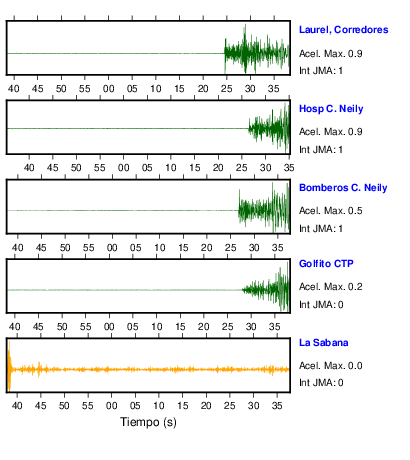 Laurel, Corredores
Acel. Max. 0.9
Int JMA: 1

40 45 50 55 00 05 10 15 20 25 30 35

Hosp C. Neily
Acel. Max. 0.9
Int JMA: 1

40 45 50 55 00 05 10 15 20 25 30 35

Bomberos C. Neily
Acel. Max. 0.5
Int JMA: 1

40 45 50 55 00 05 10 15 20 25 30 35

Golfito CTP
Acel. Max. 0.2
Int JMA: 0

40 45 50 55 00 05 10 15 20 25 30 35

La Sabana
Acel. Max. 0.0
Int JMA: 0

40 45 50 55 00 05 10 15 20 25 30 35

Tiempo (s)